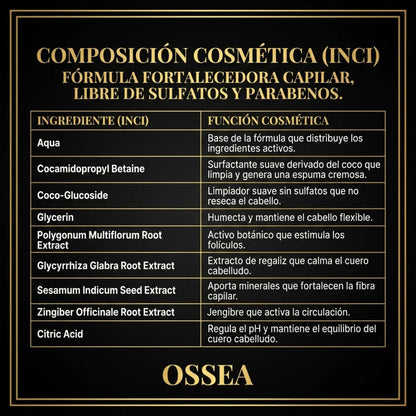 COMPOSICIÓN COSMÉTICA (INCI)
FÓRMULA FORTALECEDORA CAPILAR, LIBRE DE SULFATOS Y PARABENOS.

| INGREDIENTE (INCI) | FUNCIÓN COSMÉTICA |
|---|---|
| Aqua | Base de la fórmula que distribuye los ingredientes activos. |
| Cocamidopropyl Betaine | Surfactante suave derivado del coco que limpia y genera una espuma cremosa. |
| Coco-Glucoside | Limpiador suave sin sulfatos que no reseca el cabello. |
| Glycerin | Humecta y mantiene el cabello flexible. |
| Polygonum Multiflorum Root Extract | Activo botánico que estimula los folículos. |
| Glycyrrhiza Glabra Root Extract | Extracto de regaliz que calma el cuero cabelludo. |
| Sesamum Indicum Seed Extract | Aporta minerales que fortalecen la fibra capilar. |
| Zingiber Officinale Root Extract | Jengibre que activa la circulación. |
| Citric Acid | Regula el pH y mantiene el equilibrio del cuero cabelludo. |

OSSEA